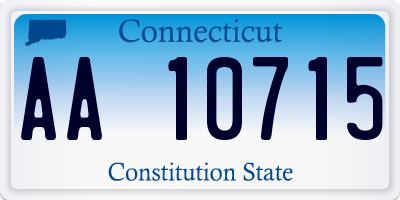 Connecticut

AA 10715

Constitution State